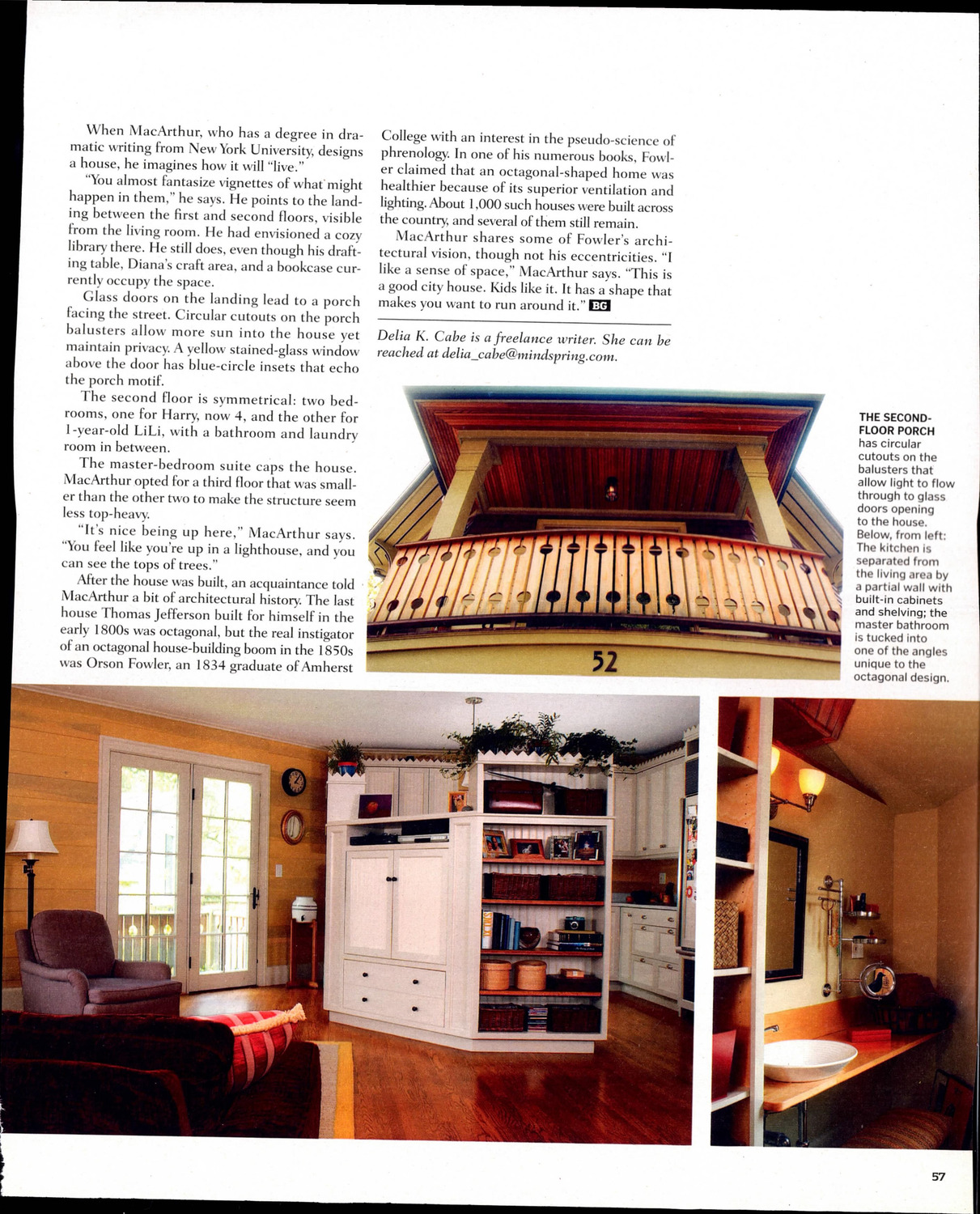 When MacArthur, who has a degree in dramatic writing from New York University, designs a house, he imagines how it will "live."

"You almost fantasize vignettes of what might happen in them," he says. He points to the landing between the first and second floors, visible from the living room. He had envisioned a cozy library there. He still does, even though his drafting table, Diana's craft area, and a bookcase currently occupy the space.

Glass doors on the landing lead to a porch facing the street. Circular cutouts on the porch balusters allow more sun into the house yet maintain privacy. A yellow stained-glass window above the door has blue-circle insets that echo the porch motif.

The second floor is symmetrical: two bedrooms, one for Harry, now 4, and the other for 1-year-old LiLi, with a bathroom and laundry room in between.

The master-bedroom suite caps the house. MacArthur opted for a third floor that was smaller than the other two to make the structure seem less top-heavy.

"It's nice being up here," MacArthur says. "You feel like you're up in a lighthouse, and you can see the tops of trees."

After the house was built, an acquaintance told MacArthur a bit of architectural history. The last house Thomas Jefferson built for himself in the early 1800s was octagonal, but the real instigator of an octagonal house-building boom in the 1850s was Orson Fowler, an 1834 graduate of Amherst College with an interest in the pseudo-science of phrenology. In one of his numerous books, Fowler claimed that an octagonal-shaped home was healthier because of its superior ventilation and lighting. About 1,000 such houses were built across the country, and several of them still remain.

MacArthur shares some of Fowler's architectural vision, though not his eccentricities. "I like a sense of space," MacArthur says. "This is a good city house. Kids like it. It has a shape that makes you want to run around it." BG

Delia K. Cabe is a freelance writer. She can be reached at delia_cabe@mindspring.com.

52

THE SECOND-FLOOR PORCH has circular cutouts on the balusters that allow light to flow through to glass doors opening to the house. Below, from left: The kitchen is separated from the living area by a partial wall with built-in cabinets and shelving; the master bathroom is tucked into one of the angles unique to the octagonal design.

57